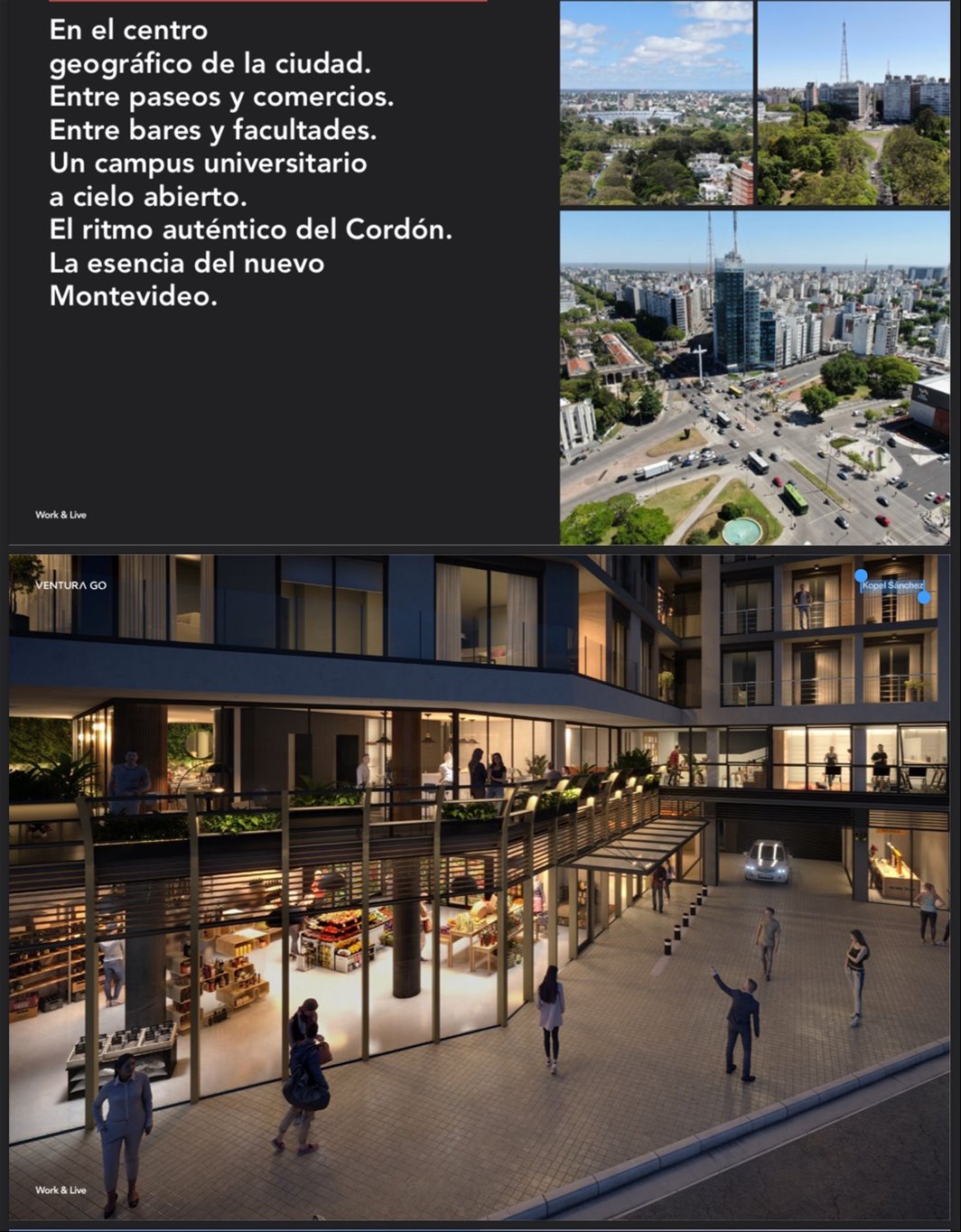 En el centro geográfico de la ciudad. Entre paseos y comercios. Entre bares y facultades. Un campus universitario a cielo abierto. El ritmo auténtico del Cordón. La esencia del nuevo Montevideo.

Work & Live

VENTURA GO

Kopel Sánchez

Work & Live